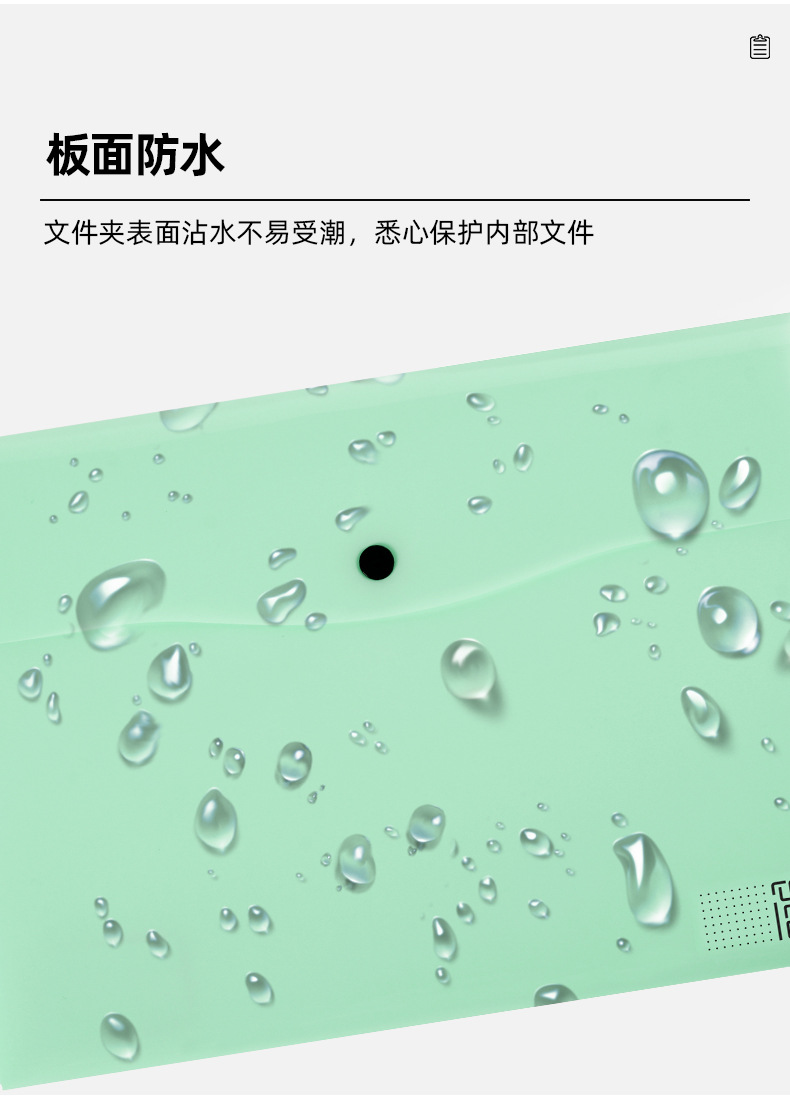 板面防水

文件夹表面沾水不易受潮，悉心保护内部文件